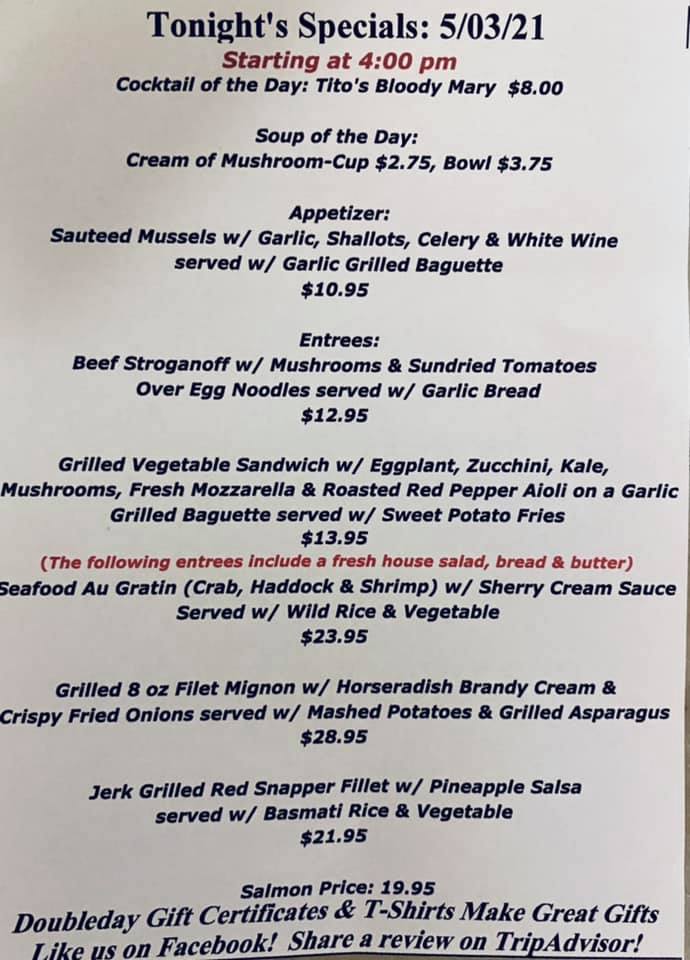 Tonight's Specials: 5/03/21
Starting at 4:00 pm
Cocktail of the Day: Tito's Bloody Mary $8.00

Soup of the Day:
Cream of Mushroom-Cup $2.75, Bowl $3.75

Appetizer:
Sauteed Mussels w/ Garlic, Shallots, Celery & White Wine
served w/ Garlic Grilled Baguette
$10.95

Entrees:
Beef Stroganoff w/ Mushrooms & Sundried Tomatoes
Over Egg Noodles served w/ Garlic Bread
$12.95

Grilled Vegetable Sandwich w/ Eggplant, Zucchini, Kale,
Mushrooms, Fresh Mozzarella & Roasted Red Pepper Aioli on a Garlic
Grilled Baguette served w/ Sweet Potato Fries
$13.95
(The following entrees include a fresh house salad, bread & butter)
Seafood Au Gratin (Crab, Haddock & Shrimp) w/ Sherry Cream Sauce
Served w/ Wild Rice & Vegetable
$23.95

Grilled 8 oz Filet Mignon w/ Horseradish Brandy Cream &
Crispy Fried Onions served w/ Mashed Potatoes & Grilled Asparagus
$28.95

Jerk Grilled Red Snapper Fillet w/ Pineapple Salsa
served w/ Basmati Rice & Vegetable
$21.95

Salmon Price: 19.95
Doubleday Gift Certificates & T-Shirts Make Great Gifts
Like us on Facebook! Share a review on TripAdvisor!